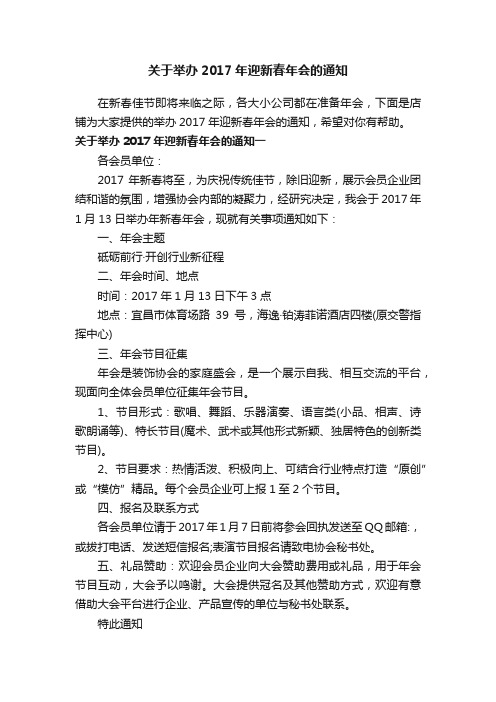 关于举办 2017 年迎新春年会的通知

在新春佳节即将来临之际，各大小公司都在准备年会，下面是店铺为大家提供的举办 2017 年迎新春年会的通知，希望对你有帮助。

关于举办 2017 年迎新春年会的通知一

各会员单位：

2017 年新春将至，为庆祝传统佳节，除旧迎新，展示会员企业团结和谐的氛围，增强协会内部的凝聚力，经研究决定，我会于 2017 年 1 月 13 日举办年新春年会，现就有关事项通知如下：

一、年会主题

砥砺前行·开创行业新征程

二、年会时间、地点

时间：2017 年 1 月 13 日下午 3 点

地点：宜昌市体育场路 39 号，海逸·铂涛菲诺酒店四楼(原交警指挥中心)

三、年会节目征集

年会是装饰协会的家庭盛会，是一个展示自我、相互交流的平台，现面向全体会员单位征集年会节目。

1、节目形式：歌唱、舞蹈、乐器演奏、语言类(小品、相声、诗歌朗诵等)、特长节目(魔术、武术或其他形式新颖、独居特色的创新类节目)。

2、节目要求：热情活泼、积极向上、可结合行业特点打造“原创”或“模仿”精品。每个会员企业可上报 1 至 2 个节目。

四、报名及联系方式

各会员单位请于 2017 年 1 月 7 日前将参会回执发送至 QQ 邮箱：，或拨打电话、发送短信报名;表演节目报名请致电协会秘书处。

五、礼品赞助：欢迎会员企业向大会赞助费用或礼品，用于年会节目互动，大会予以鸣谢。大会提供冠名及其他赞助方式，欢迎有意借助大会平台进行企业、产品宣传的单位与秘书处联系。

特此通知